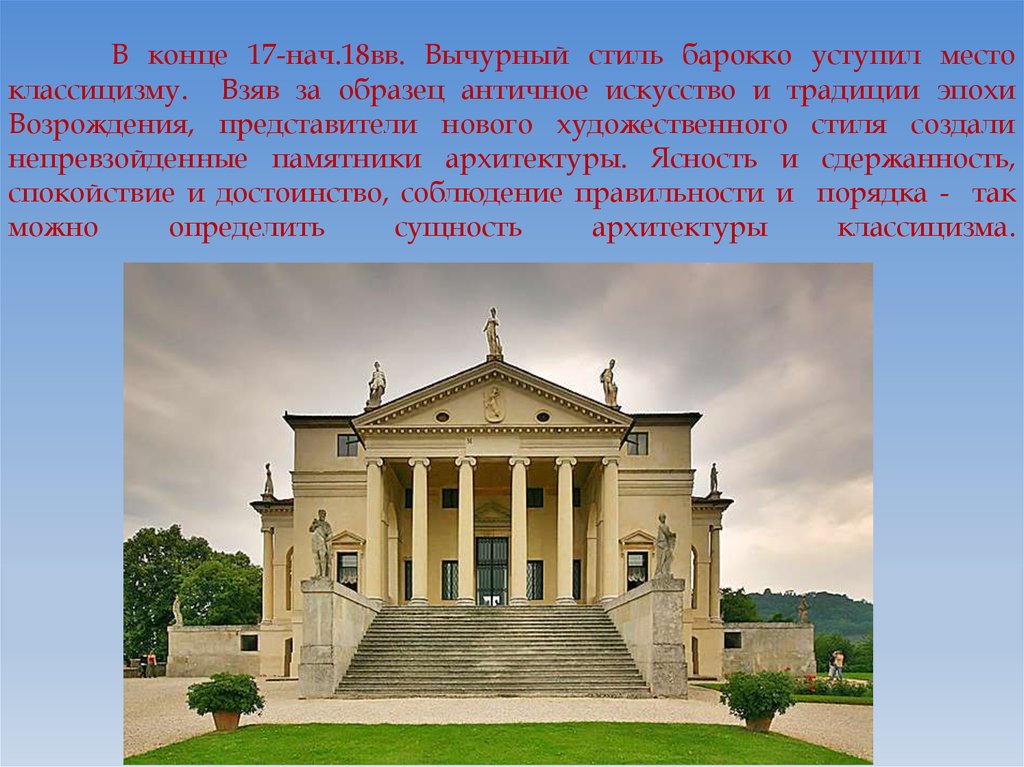 В конце 17-нач.18вв. Вычурный стиль барокко уступил место классицизму. Взяв за образец античное искусство и традиции эпохи Возрождения, представители нового художественного стиля создали непревзойденные памятники архитектуры. Ясность и сдержанность, спокойствие и достоинство, соблюдение правильности и порядка - так можно определить сущность архитектуры классицизма.